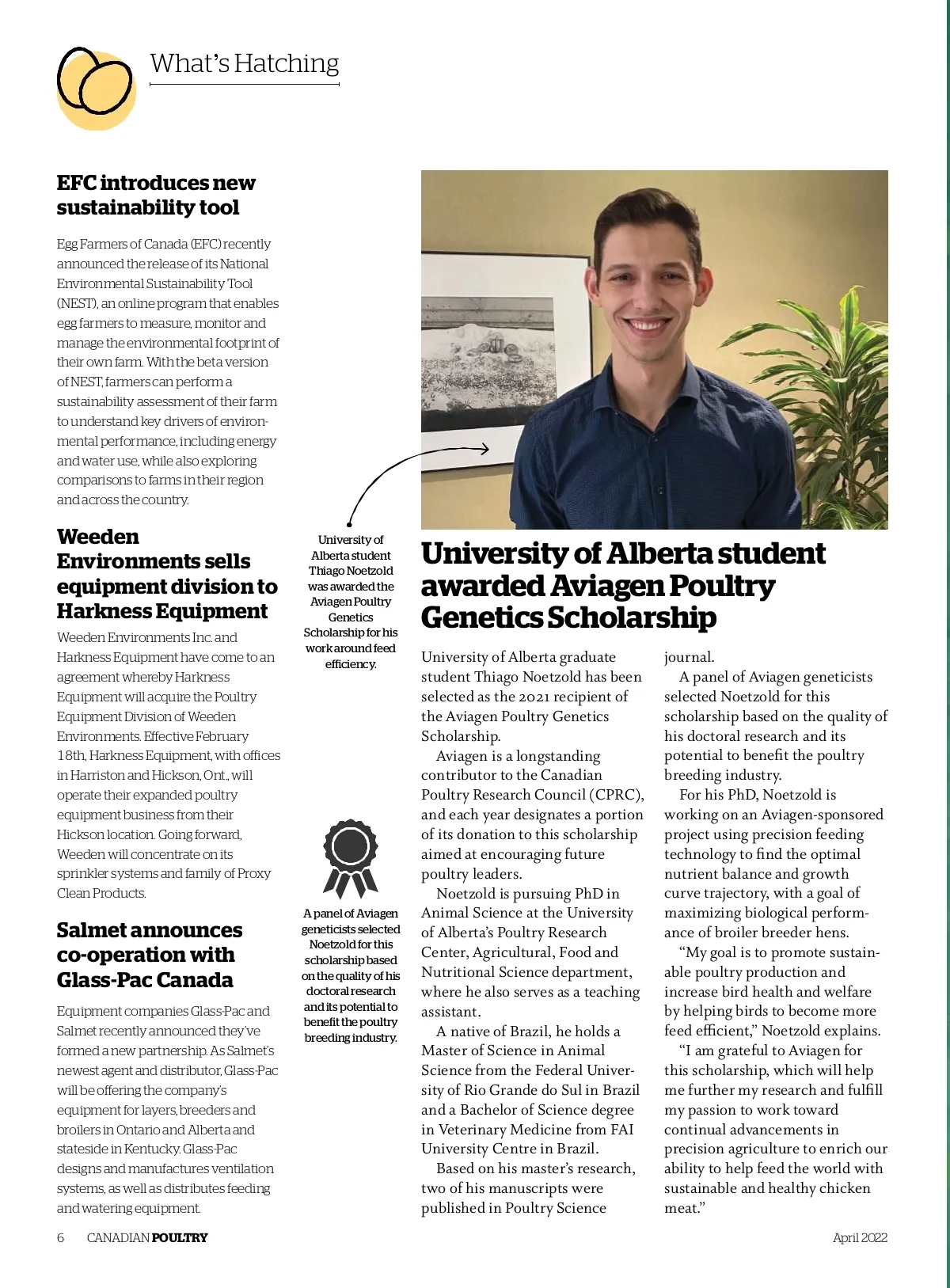 What's Hatching

EFC introduces new sustainability tool

Egg Farmers of Canada (EFC) recently announced the release of its National Environmental Sustainability Tool (NEST), an online program that enables egg farmers to measure, monitor and manage the environmental footprint of their own farm. With the beta version of NEST, farmers can perform a sustainability assessment of their farm to understand key drivers of environmental performance, including energy and water use, while also exploring comparisons to farms in their region and across the country.

Weeden Environments sells equipment division to Harkness Equipment

Weeden Environments Inc. and Harkness Equipment have come to an agreement whereby Harkness Equipment will acquire the Poultry Equipment Division of Weeden Environments. Effective February 18th, Harkness Equipment, with offices in Harriston and Hickson, Ont., will operate their expanded poultry equipment business from their Hickson location. Going forward, Weeden will concentrate on its sprinkler systems and family of Proxy Clean Products.

Salmet announces co-operation with Glass-Pac Canada

Equipment companies Glass-Pac and Salmet recently announced they've formed a new partnership. As Salmet's newest agent and distributor, Glass-Pac will be offering the company's equipment for layers, breeders and broilers in Ontario and Alberta and stateside in Kentucky. Glass-Pac designs and manufactures ventilation systems, as well as distributes feeding and watering equipment.

University of Alberta student Thiago Noetzold was awarded the Aviagen Poultry Genetics Scholarship for his work around feed efficiency.

A panel of Aviagen geneticists selected Noetzold for this scholarship based on the quality of his doctoral research and its potential to benefit the poultry breeding industry.

University of Alberta student awarded Aviagen Poultry Genetics Scholarship

University of Alberta graduate student Thiago Noetzold has been selected as the 2021 recipient of the Aviagen Poultry Genetics Scholarship.

Aviagen is a longstanding contributor to the Canadian Poultry Research Council (CPRC), and each year designates a portion of its donation to this scholarship aimed at encouraging future poultry leaders.

Noetzold is pursuing PhD in Animal Science at the University of Alberta's Poultry Research Center, Agricultural, Food and Nutritional Science department, where he also serves as a teaching assistant.

A native of Brazil, he holds a Master of Science in Animal Science from the Federal University of Rio Grande do Sul in Brazil and a Bachelor of Science degree in Veterinary Medicine from FAI University Centre in Brazil.

Based on his master's research, two of his manuscripts were published in Poultry Science journal.

A panel of Aviagen geneticists selected Noetzold for this scholarship based on the quality of his doctoral research and its potential to benefit the poultry breeding industry.

For his PhD, Noetzold is working on an Aviagen-sponsored project using precision feeding technology to find the optimal nutrient balance and growth curve trajectory, with a goal of maximizing biological performance of broiler breeder hens.

"My goal is to promote sustainable poultry production and increase bird health and welfare by helping birds to become more feed efficient," Noetzold explains.

"I am grateful to Aviagen for this scholarship, which will help me further my research and fulfill my passion to work toward continual advancements in precision agriculture to enrich our ability to help feed the world with sustainable and healthy chicken meat."

6 CANADIAN POULTRY

April 2022